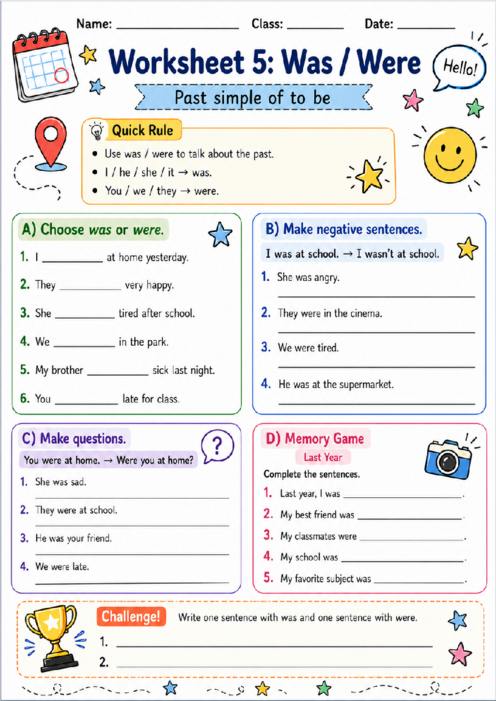 Name: ____ Class: ____ Date: ____

Worksheet 5: Was / Were

Hello!

Past simple of to be

Quick Rule

• Use was / were to talk about the past.
• I / he / she / it → was.
• You / we / they → were.

A) Choose was or were.

1. I ____ at home yesterday.
2. They ____ very happy.
3. She ____ tired after school.
4. We ____ in the park.
5. My brother ____ sick last night.
6. You ____ late for class.

B) Make negative sentences.

I was at school. → I wasn't at school.

1. She was angry.
____
2. They were in the cinema.
____
3. We were tired.
____
4. He was at the supermarket.
____

C) Make questions.

You were at home. → Were you at home?

1. She was sad.
____
2. They were at school.
____
3. He was your friend.
____
4. We were late.
____

D) Memory Game

Last Year

Complete the sentences.

1. Last year, I was ____.
2. My best friend was ____.
3. My classmates were ____.
4. My school was ____.
5. My favorite subject was ____.

Challenge! Write one sentence with was and one sentence with were.

1. ____
2. ____